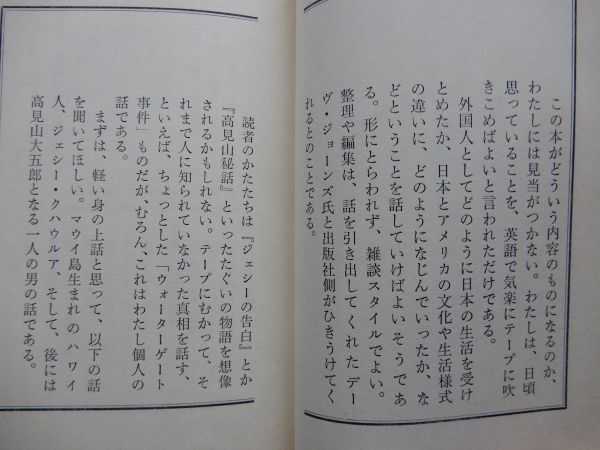 この本がどういう内容のものになるのか、わたしには見当がつかない。わたしは、日頃思っていることを、英語で気楽にテープに吹きこめばよいと言われただけである。

外国人としてどのように日本の生活を受けとめたか、日本とアメリカの文化や生活様式の違いに、どのようになじんでいったか、などということを話していけばよいそうである。形にとらわれず、雑談スタイルでよい。整理や編集は、話を引き出してくれたデーヴ・ジョーンズ氏と出版社側がひきうけてくれるとのことである。

読者のかたたちは『ジェシーの告白』とか『高見山秘話』といったたぐいの物語を想像されるかもしれない。テープにむかって、それまで人に知られていなかった真相を話す、といえば、ちょっとした「ウォーターゲート事件」ものだが、むろん、これはわたし個人の話である。

まずは、軽い身の上話と思って、以下の話を聞いてほしい。マウイ島生まれのハワイ人、ジェシー・クハウルア、そして、後には高見山大五郎となる一人の男の話である。